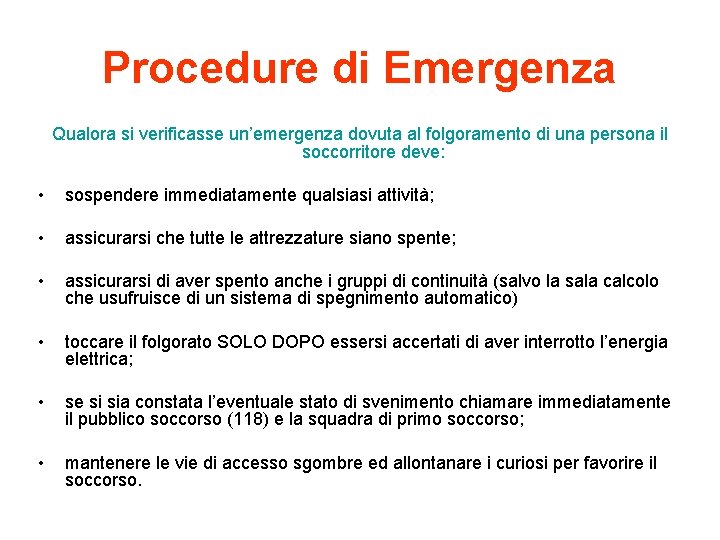 Procedure di Emergenza

Qualora si verificasse un’emergenza dovuta al folgoramento di una persona il soccorritore deve:

• sospendere immediatamente qualsiasi attività;

• assicurarsi che tutte le attrezzature siano spente;

• assicurarsi di aver spento anche i gruppi di continuità (salvo la sala calcolo che usufruisce di un sistema di spegnimento automatico)

• toccare il folgorato SOLO DOPO essersi accertati di aver interrotto l’energia elettrica;

• se si sia constata l’eventuale stato di svenimento chiamare immediatamente il pubblico soccorso (118) e la squadra di primo soccorso;

• mantenere le vie di accesso sgombre ed allontanare i curiosi per favorire il soccorso.